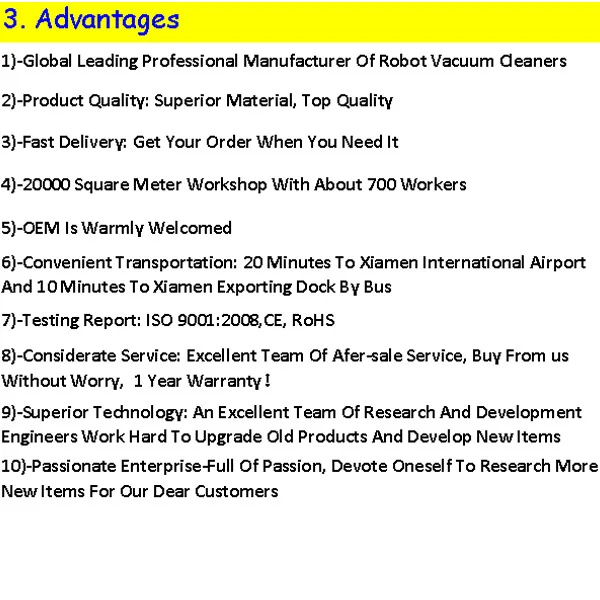 3. Advantages

1)-Global Leading Professional Manufacturer Of Robot Vacuum Cleaners

2)-Product Quality: Superior Material, Top Quality

3)-Fast Delivery: Get Your Order When You Need It

4)-20000 Square Meter Workshop With About 700 Workers

5)-OEM Is Warmly Welcomed

6)-Convenient Transportation: 20 Minutes To Xiamen International Airport And 10 Minutes To Xiamen Exporting Dock By Bus

7)-Testing Report: ISO 9001:2008,CE, RoHS

8)-Considerate Service: Excellent Team Of Afer-sale Service, Buy From us Without Worry, 1 Year Warranty!

9)-Superior Technology: An Excellent Team Of Research And Development Engineers Work Hard To Upgrade Old Products And Develop New Items

10)-Passionate Enterprise-Full Of Passion, Devote Oneself To Research More New Items For Our Dear Customers